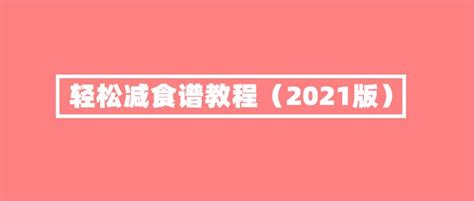 轻松减食谱教程（2021版）